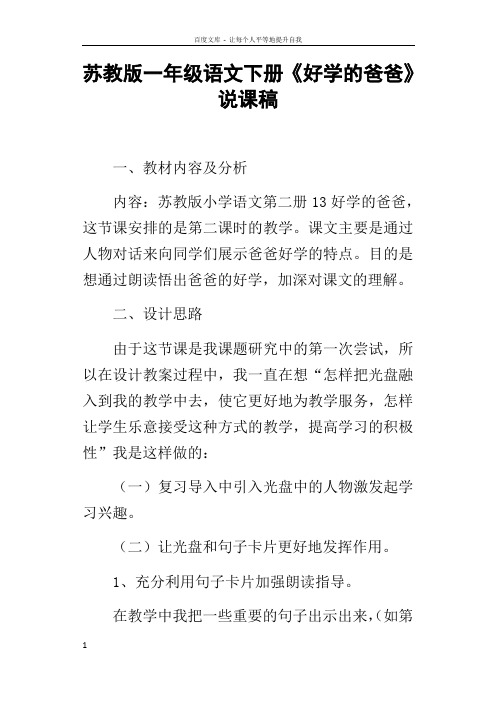 百度文库 - 让每个人平等地提升自我

苏教版一年级语文下册《好学的爸爸》说课稿

一、教材内容及分析

内容：苏教版小学语文第二册 13 好学的爸爸，这节课安排的是第二课时的教学。课文主要是通过人物对话来向同学们展示爸爸好学的特点。目的是想通过朗读悟出爸爸的好学，加深对课文的理解。

二、设计思路

由于这节课是我课题研究中的第一次尝试，所以在设计教案过程中，我一直在想“怎样把光盘融入到我的教学中去，使它更好地为教学服务，怎样让学生乐意接受这种方式的教学，提高学习的积极性”我是这样做的：

（一）复习导入中引入光盘中的人物激发起学习兴趣。

（二）让光盘和句子卡片更好地发挥作用。

1、充分利用句子卡片加强朗读指导。

在教学中我把一些重要的句子出示出来，(如第

1